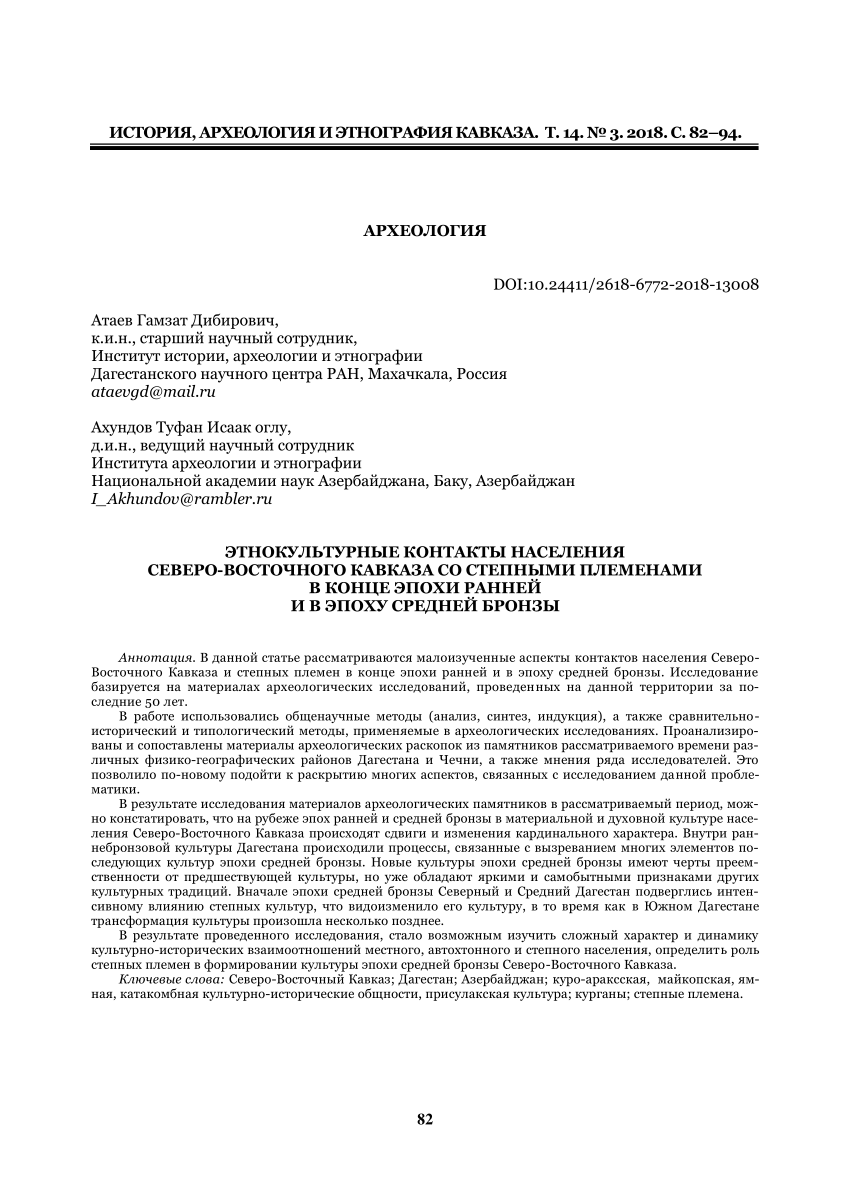 ИСТОРИЯ, АРХЕОЛОГИЯ И ЭТНОГРАФИЯ КАВКАЗА. Т. 14. № 3. 2018. С. 82–94.

АРХЕОЛОГИЯ

DOI:10.24411/2618-6772-2018-13008

Атаев Гамзат Дибирович,
к.и.н., старший научный сотрудник,
Институт истории, археологии и этнографии
Дагестанского научного центра РАН, Махачкала, Россия
ataevgd@mail.ru

Ахундов Туфан Исаак оглу,
д.и.н., ведущий научный сотрудник
Института археологии и этнографии
Национальной академии наук Азербайджана, Баку, Азербайджан
I_Akhundov@rambler.ru

ЭТНОКУЛЬТУРНЫЕ КОНТАКТЫ НАСЕЛЕНИЯ СЕВЕРО-ВОСТОЧНОГО КАВКАЗА СО СТЕПНЫМИ ПЛЕМЕНАМИ В КОНЦЕ ЭПОХИ РАННЕЙ И В ЭПОХУ СРЕДНЕЙ БРОНЗЫ

Аннотация. В данной статье рассматриваются малоизученные аспекты контактов населения Северо-Восточного Кавказа и степных племен в конце эпохи ранней и в эпоху средней бронзы. Исследование базируется на материалах археологических исследований, проведенных на данной территории за последние 50 лет.

В работе использовались общенаучные методы (анализ, синтез, индукция), а также сравнительно-исторический и типологический методы, применяемые в археологических исследованиях. Проанализированы и сопоставлены материалы археологических раскопок из памятников рассматриваемого времени различных физико-географических районов Дагестана и Чечни, а также мнения ряда исследователей. Это позволило по-новому подойти к раскрытию многих аспектов, связанных с исследованием данной проблематики.

В результате исследования материалов археологических памятников в рассматриваемый период, можно констатировать, что на рубеже эпох ранней и средней бронзы в материальной и духовной культуре населения Северо-Восточного Кавказа происходят сдвиги и изменения кардинального характера. Внутри раннебронзовой культуры Дагестана происходили процессы, связанные с вызреванием многих элементов последующих культур эпохи средней бронзы. Новые культуры эпохи средней бронзы имеют черты преемственности от предшествующей культуры, но уже обладают яркими и самобытными признаками других культурных традиций. Вначале эпохи средней бронзы Северный и Средний Дагестан подверглись интенсивному влиянию степных культур, что видоизменило его культуру, в то время как в Южном Дагестане трансформация культуры произошла несколько позднее.

В результате проведенного исследования, стало возможным изучить сложный характер и динамику культурно-исторических взаимоотношений местного, автохтонного и степного населения, определить роль степных племен в формировании культуры эпохи средней бронзы Северо-Восточного Кавказа.

Ключевые слова: Северо-Восточный Кавказ; Дагестан; Азербайджан; куро-араксская, майкопская, ямная, катакомбная культурно-исторические общности, присулакская культура; курганы; степные племена.

82